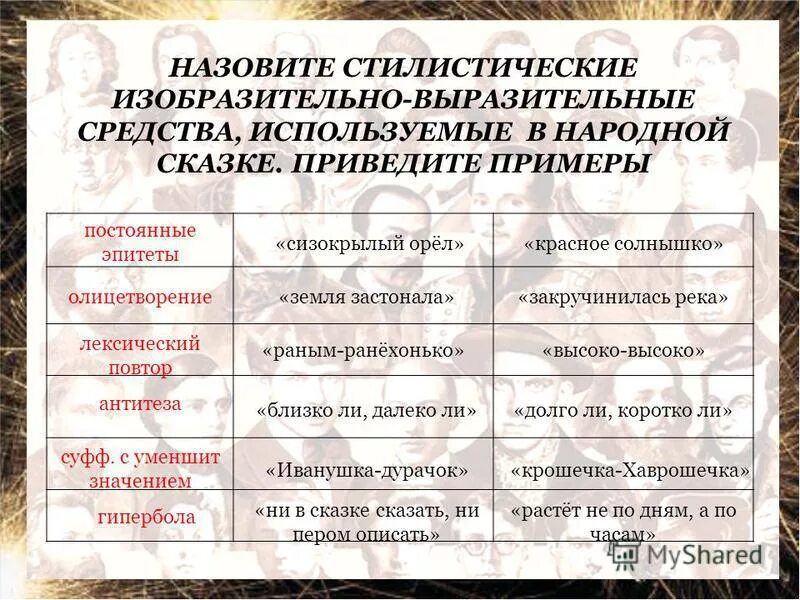 НАЗОВИТЕ СТИЛИСТИЧЕСКИЕ ИЗОБРАЗИТЕЛЬНО-ВЫРАЗИТЕЛЬНЫЕ СРЕДСТВА, ИСПОЛЬЗУЕМЫЕ В НАРОДНОЙ СКАЗКЕ. ПРИВЕДИТЕ ПРИМЕРЫ

| постоянные эпитеты | «сизокрылый орёл» | «красное солнышко» |
|---|---|---|
| олицетворение | «земля застонала» | «закручинилась река» |
| лексический повтор | «раным-ранёхонько» | «высоко-высоко» |
| антитеза | «близко ли, далеко ли» | «долго ли, коротко ли» |
| суфф. с уменшит значением | «Иванушка-дурачок» | «крошечка-Хаврошечка» |
| гипербола | «ни в сказке сказать, ни пером описать» | «растёт не по дням, а по часам» |

MyShared